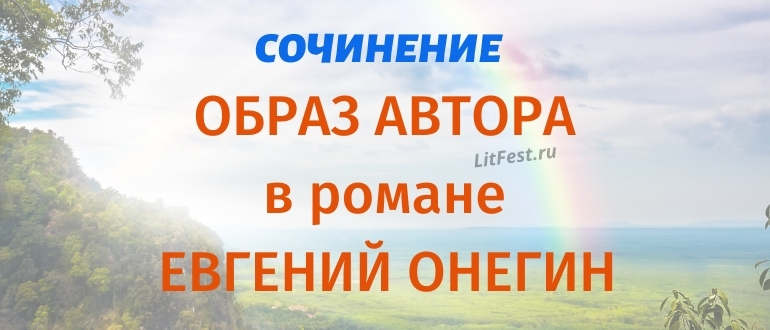 СОЧИНЕНИЕ
ОБРАЗ АВТОРА
LitFest.ru
в романе
ЕВГЕНИЙ ОНЕГИН